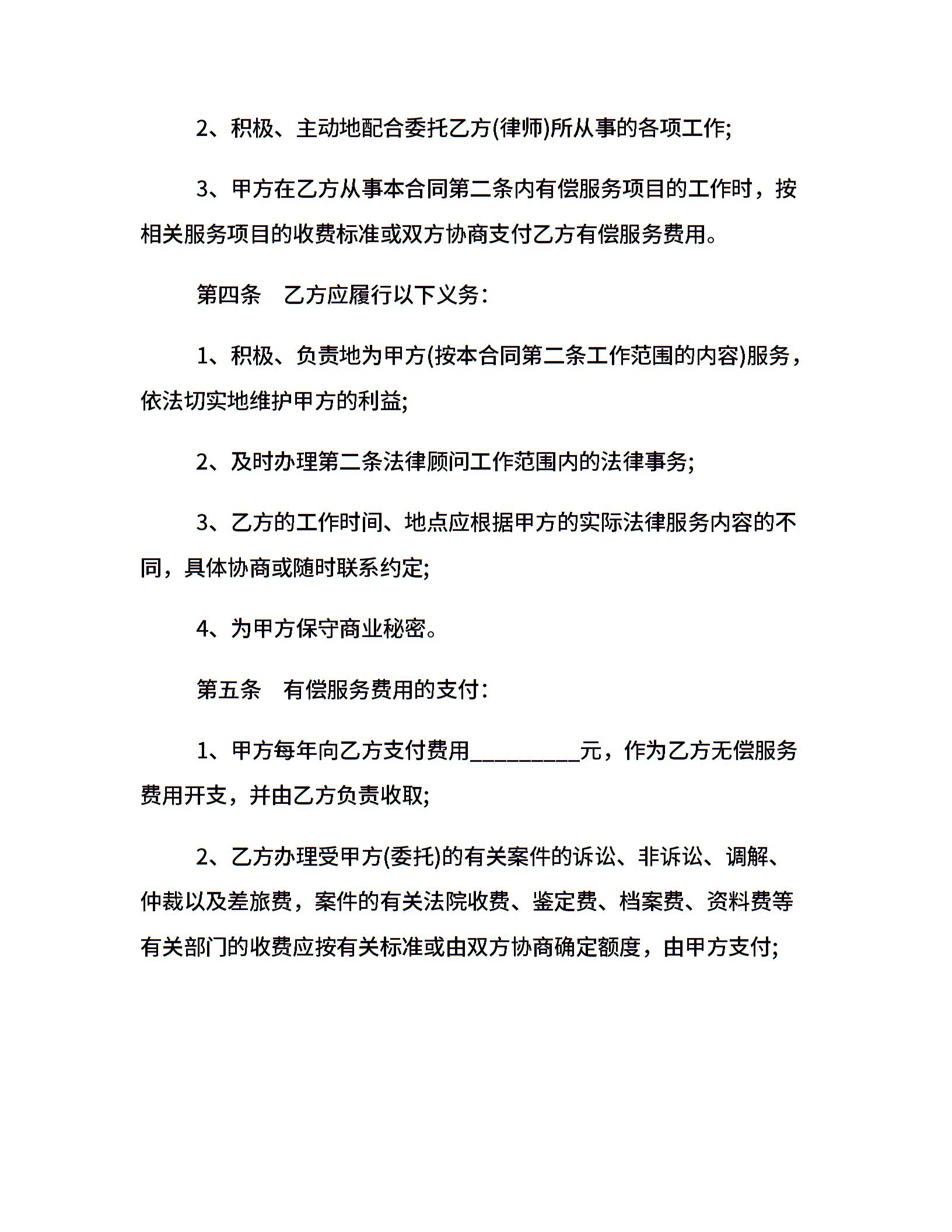 2、积极、主动地配合委托乙方(律师)所从事的各项工作;

3、甲方在乙方从事本合同第二条内有偿服务项目的工作时，按相关服务项目的收费标准或双方协商支付乙方有偿服务费用。

第四条　乙方应履行以下义务:

1、积极、负责地为甲方(按本合同第二条工作范围的内容)服务，依法切实地维护甲方的利益;

2、及时办理第二条法律顾问工作范围内的法律事务;

3、乙方的工作时间、地点应根据甲方的实际法律服务内容的不同，具体协商或随时联系约定;

4、为甲方保守商业秘密。

第五条　有偿服务费用的支付:

1、甲方每年向乙方支付费用__________元，作为乙方无偿服务费用开支，并由乙方负责收取;

2、乙方办理受甲方(委托)的有关案件的诉讼、非诉讼、调解、仲裁以及差旅费，案件的有关法院收费、鉴定费、档案费、资料费等有关部门的收费应按有关标准或由双方协商确定额度，由甲方支付;